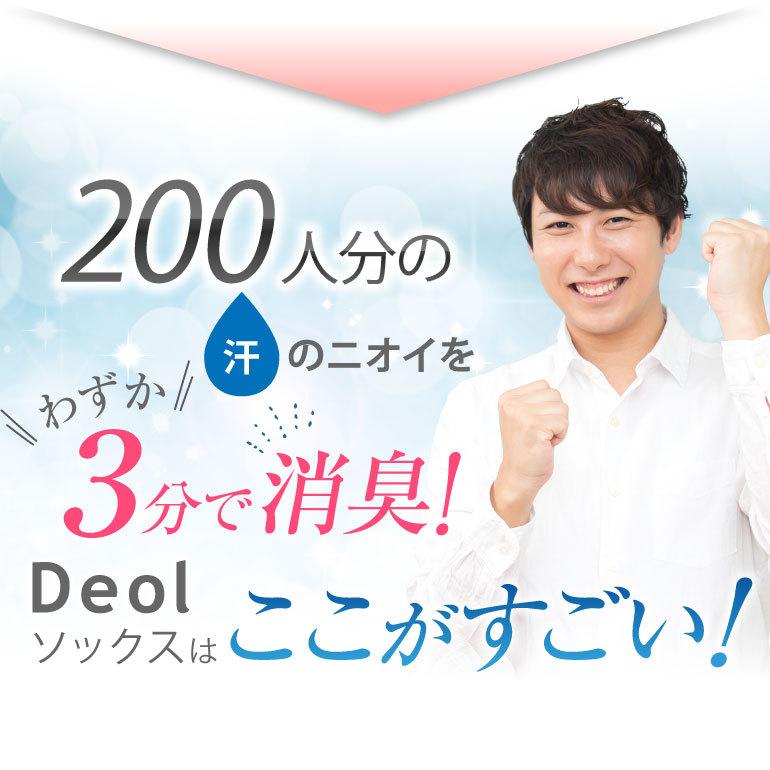 200人分の

汗のニオイを

わずか

3分で消臭!

Deol
ソックスは ここがすごい!